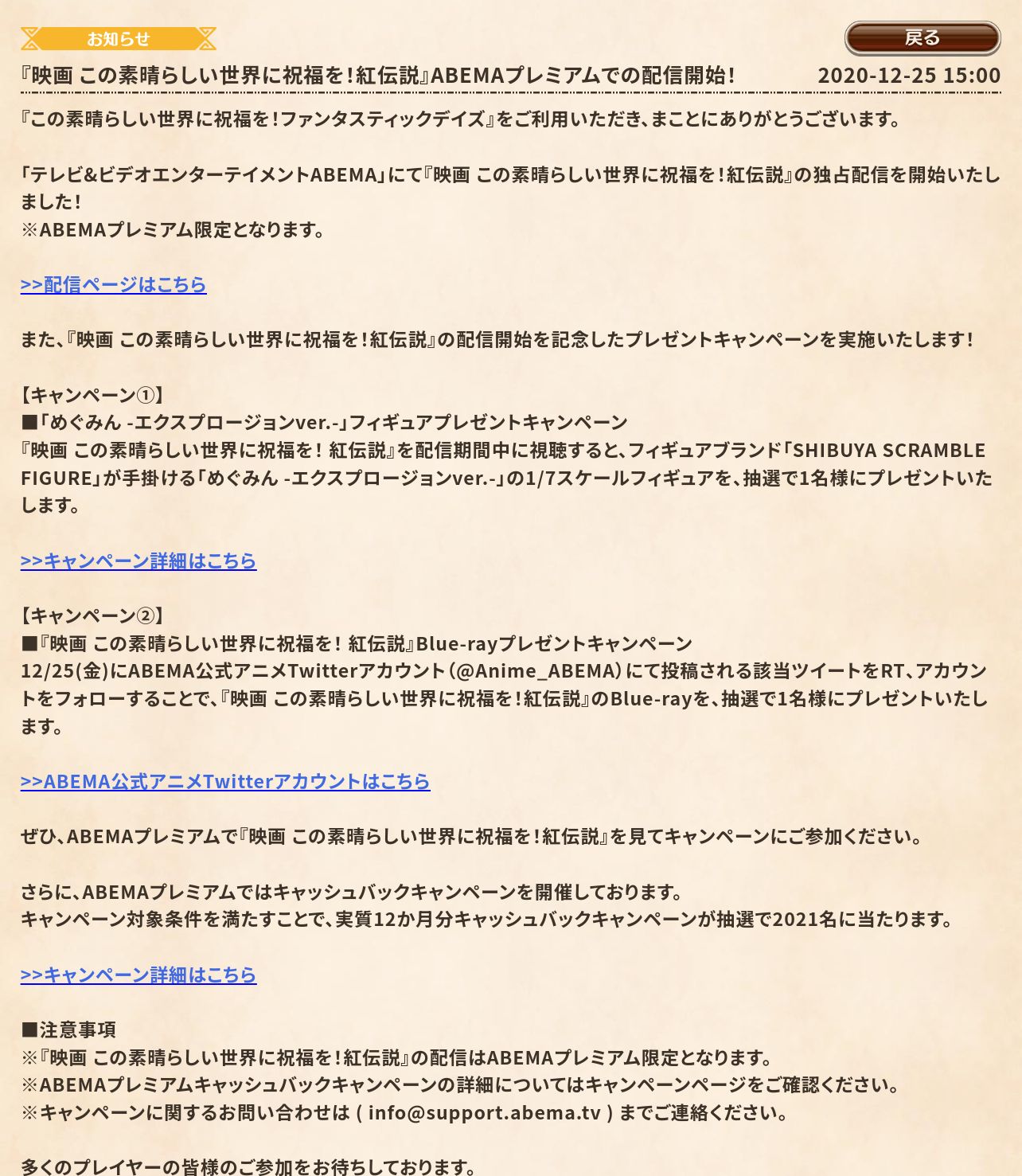 お知らせ

戻る

『映画 この素晴らしい世界に祝福を！紅伝説』ABEMAプレミアムでの配信開始！ 2020-12-25 15:00

『この素晴らしい世界に祝福を！ファンタスティックデイズ』をご利用いただき、まことにありがとうございます。

「テレビ&ビデオエンターテイメントABEMA」にて『映画 この素晴らしい世界に祝福を！紅伝説』の独占配信を開始いたしました！
※ABEMAプレミアム限定となります。

>>配信ページはこちら

また、『映画 この素晴らしい世界に祝福を！紅伝説』の配信開始を記念したプレゼントキャンペーンを実施いたします！

【キャンペーン①】
■「めぐみん -エクスプロージョンver.-」フィギュアプレゼントキャンペーン
『映画 この素晴らしい世界に祝福を！ 紅伝説』を配信期間中に視聴すると、フィギュアブランド「SHIBUYA SCRAMBLE FIGURE」が手掛ける「めぐみん -エクスプロージョンver.-」の1/7スケールフィギュアを、抽選で1名様にプレゼントいたします。

>>キャンペーン詳細はこちら

【キャンペーン②】
■『映画 この素晴らしい世界に祝福を！ 紅伝説』Blue-rayプレゼントキャンペーン
12/25(金)にABEMA公式アニメTwitterアカウント（@Anime_ABEMA）にて投稿される該当ツイートをRT、アカウントをフォローすることで、『映画 この素晴らしい世界に祝福を！紅伝説』のBlue-rayを、抽選で1名様にプレゼントいたします。

>>ABEMA公式アニメTwitterアカウントはこちら

ぜひ、ABEMAプレミアムで『映画 この素晴らしい世界に祝福を！紅伝説』を見てキャンペーンにご参加ください。

さらに、ABEMAプレミアムではキャッシュバックキャンペーンを開催しております。
キャンペーン対象条件を満たすことで、実質12か月分キャッシュバックキャンペーンが抽選で2021名に当たります。

>>キャンペーン詳細はこちら

■注意事項
※『映画 この素晴らしい世界に祝福を！紅伝説』の配信はABEMAプレミアム限定となります。
※ABEMAプレミアムキャッシュバックキャンペーンの詳細についてはキャンペーンページをご確認ください。
※キャンペーンに関するお問い合わせは ( info@support.abema.tv ) までご連絡ください。

多くのプレイヤーの皆様のご参加をお待ちしております。